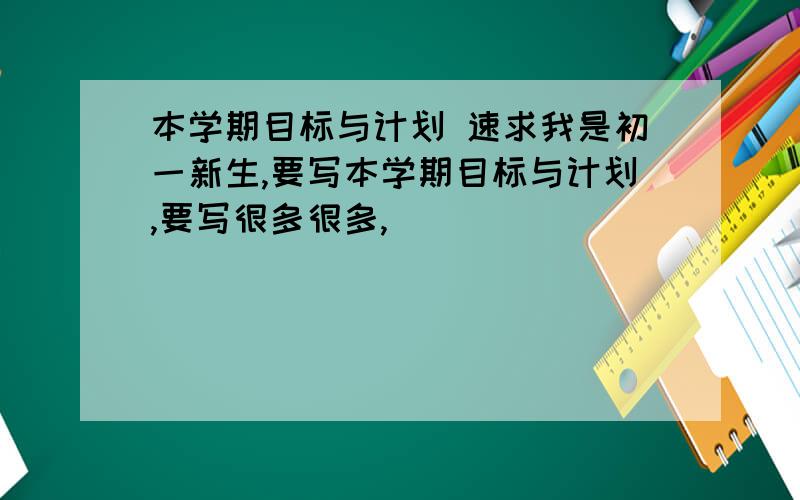 本学期目标与计划 速求我是初一新生,要写本学期目标与计划,要写很多很多,